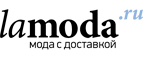 lamoda.ru
мода с доставкой